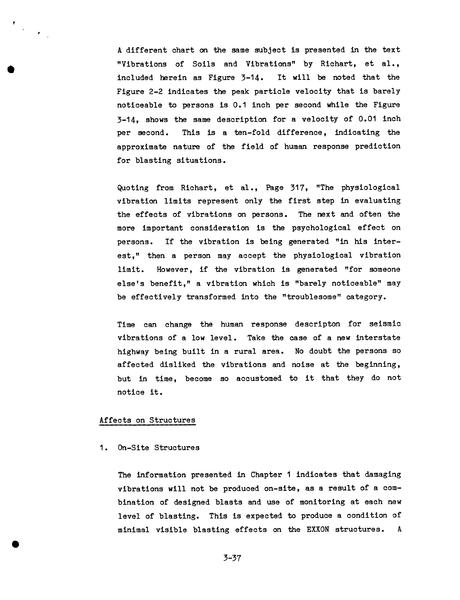 A different chart on the same subject is presented in the text "Vibrations of Soils and Vibrations" by Richart, et al., included herein as Figure 3-14. It will be noted that the Figure 2-2 indicates the peak particle velocity that is barely noticeable to persons is 0.1 inch per second while the Figure 3-14, shows the same description for a velocity of 0.01 inch per second. This is a ten-fold difference, indicating the approximate nature of the field of human response prediction for blasting situations.

Quoting from Richart, et al., Page 317, "The physiological vibration limits represent only the first step in evaluating the effects of vibrations on persons. The next and often the more important consideration is the psychological effect on persons. If the vibration is being generated "in his interest," then a person may accept the physiological vibration limit. However, if the vibration is generated "for someone else's benefit," a vibration which is "barely noticeable" may be effectively transformed into the "troublesome" category.

Time can change the human response descripton for seismic vibrations of a low level. Take the case of a new interstate highway being built in a rural area. No doubt the persons so affected disliked the vibrations and noise at the beginning, but in time, become so accustomed to it that they do not notice it.

Affects on Structures

1. On-Site Structures

The information presented in Chapter 1 indicates that damaging vibrations will not be produced on-site, as a result of a combination of designed blasts and use of monitoring at each new level of blasting. This is expected to produce a condition of minimal visible blasting effects on the EXXON structures. A

3-37